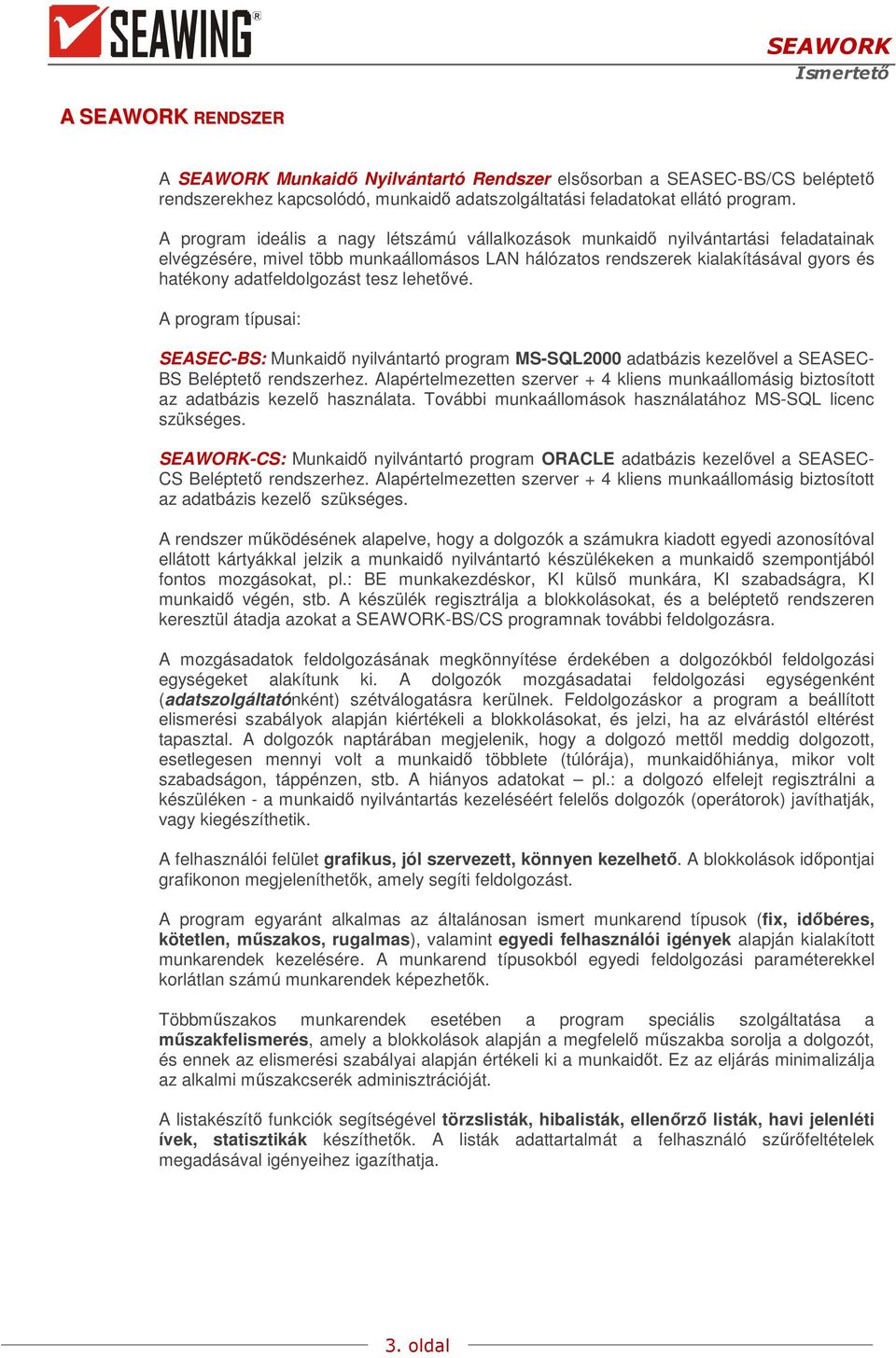 SEAWING®

SEAWORK
Ismertető

A SEAWORK RENDSZER

A SEAWORK Munkaidő Nyilvántartó Rendszer elsősorban a SEASEC-BS/CS beléptető rendszerekhez kapcsolódó, munkaidő adatszolgáltatási feladatokat ellátó program.

A program ideális a nagy létszámú vállalkozások munkaidő nyilvántartási feladatainak elvégzésére, mivel több munkaállomásos LAN hálózatos rendszerek kialakításával gyors és hatékony adatfeldolgozást tesz lehetővé.

A program típusai:

SEASEC-BS: Munkaidő nyilvántartó program MS-SQL2000 adatbázis kezelővel a SEASEC-BS Beléptető rendszerhez. Alapértelmezetten szerver + 4 kliens munkaállomásig biztosított az adatbázis kezelő használata. További munkaállomások használatához MS-SQL licenc szükséges.

SEAWORK-CS: Munkaidő nyilvántartó program ORACLE adatbázis kezelővel a SEASEC-CS Beléptető rendszerhez. Alapértelmezetten szerver + 4 kliens munkaállomásig biztosított az adatbázis kezelő szükséges.

A rendszer működésének alapelve, hogy a dolgozók a számukra kiadott egyedi azonosítóval ellátott kártyákkal jelzik a munkaidő nyilvántartó készülékeken a munkaidő szempontjából fontos mozgásokat, pl.: BE munkakezdéskor, KI külső munkára, KI szabadságra, KI munkaidő végén, stb. A készülék regisztrálja a blokkolásokat, és a beléptető rendszeren keresztül átadja azokat a SEAWORK-BS/CS programnak további feldolgozásra.

A mozgásadatok feldolgozásának megkönnyítése érdekében a dolgozókból feldolgozási egységeket alakítunk ki. A dolgozók mozgásadatai feldolgozási egységenként (adatszolgáltatónként) szétválogatásra kerülnek. Feldolgozáskor a program a beállított elismerési szabályok alapján kiértékeli a blokkolásokat, és jelzi, ha az elvárástól eltérést tapasztal. A dolgozók naptárában megjelenik, hogy a dolgozó mettől meddig dolgozott, esetlegesen mennyi volt a munkaidő többlete (túlórája), munkaidőhiánya, mikor volt szabadságon, táppénzen, stb. A hiányos adatokat – pl.: a dolgozó elfelejt regisztrálni a készüléken - a munkaidő nyilvántartás kezeléséért felelős dolgozók (operátorok) javíthatják, vagy kiegészíthetik.

A felhasználói felület grafikus, jól szervezett, könnyen kezelhető. A blokkolások időpontjai grafikonon megjeleníthetők, amely segíti feldolgozást.

A program egyaránt alkalmas az általánosan ismert munkarend típusok (fix, időbéres, kötetlen, műszakos, rugalmas), valamint egyedi felhasználói igények alapján kialakított munkarendek kezelésére. A munkarend típusokból egyedi feldolgozási paraméterekkel korlátlan számú munkarendek képezhetők.

Többműszakos munkarendek esetében a program speciális szolgáltatása a műszakfelismerés, amely a blokkolások alapján a megfelelő műszakba sorolja a dolgozót, és ennek az elismerési szabályai alapján értékeli ki a munkaidőt. Ez az eljárás minimalizálja az alkalmi műszakcserék adminisztrációját.

A listakészítő funkciók segítségével törzslisták, hibalisták, ellenőrző listák, havi jelenléti ívek, statisztikák készíthetők. A listák adattartalmát a felhasználó szűrőfeltételek megadásával igényeihez igazíthatja.

3. oldal